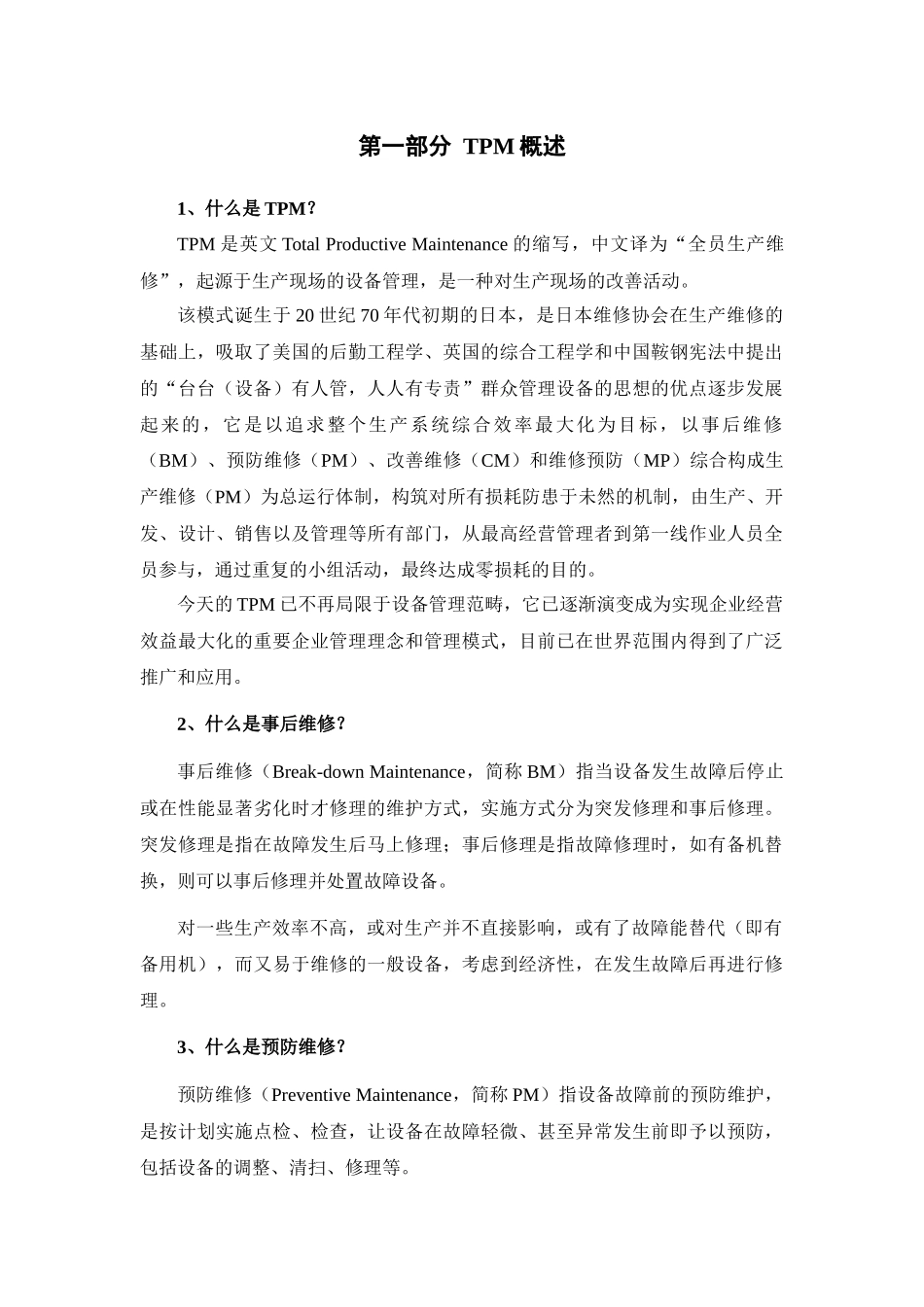 第一部分 TPM 概述

1、什么是 TPM？

TPM 是英文 Total Productive Maintenance 的缩写，中文译为“全员生产维修”，起源于生产现场的设备管理，是一种对生产现场的改善活动。

该模式诞生于 20 世纪 70 年代初期的日本，是日本维修协会在生产维修的基础上，吸取了美国的后勤工程学、英国的综合工程学和中国鞍钢宪法中提出的“台台（设备）有人管，人人有专责”群众管理设备的思想的优点逐步发展起来的，它是以追求整个生产系统综合效率最大化为目标，以事后维修（BM）、预防维修（PM）、改善维修（CM）和维修预防（MP）综合构成生产维修（PM）为总运行体制，构筑对所有损耗防患于未然的机制，由生产、开发、设计、销售以及管理等所有部门，从最高经营管理者到第一线作业人员全员参与，通过重复的小组活动，最终达成零损耗的目的。

今天的 TPM 已不再局限于设备管理范畴，它已逐渐演变成为实现企业经营效益最大化的重要企业管理理念和管理模式，目前已在世界范围内得到了广泛推广和应用。

2、什么是事后维修？

事后维修（Break-down Maintenance，简称 BM）指当设备发生故障后停止或在性能显著劣化时才修理的维护方式，实施方式分为突发修理和事后修理。突发修理是指在故障发生后马上修理；事后修理是指故障修理时，如有备机替换，则可以事后修理并处置故障设备。

对一些生产效率不高，或对生产并不直接影响，或有了故障能替代（即有备用机），而又易于维修的一般设备，考虑到经济性，在发生故障后再进行修理。

3、什么是预防维修？

预防维修（Preventive Maintenance，简称 PM）指设备故障前的预防维护，是按计划实施点检、检查，让设备在故障轻微、甚至异常发生前即予以预防，包括设备的调整、清扫、修理等。